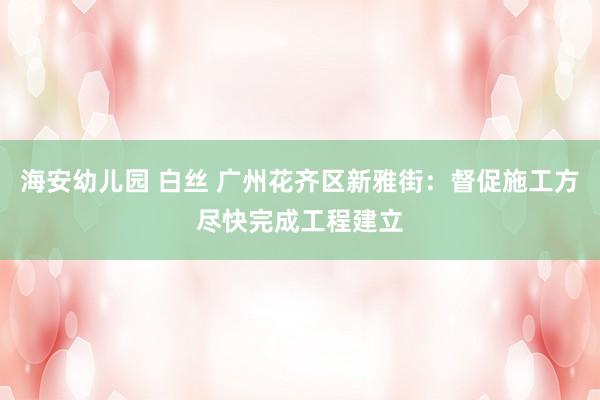 海安幼儿园 白丝 广州花齐区新雅街：督促施工方尽快完成工程建立